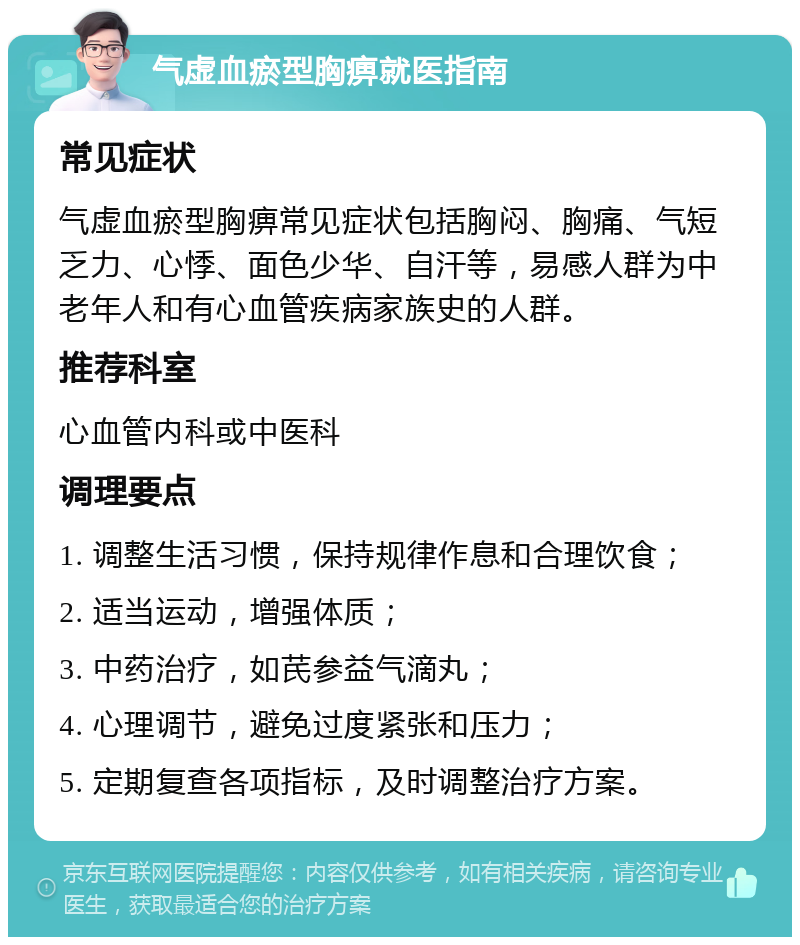 气虚血瘀型胸痹就医指南

常见症状

气虚血瘀型胸痹常见症状包括胸闷、胸痛、气短乏力、心悸、面色少华、自汗等，易感人群为中老年人和有心血管疾病家族史的人群。

推荐科室

心血管内科或中医科

调理要点

1. 调整生活习惯，保持规律作息和合理饮食；

2. 适当运动，增强体质；

3. 中药治疗，如芪参益气滴丸；

4. 心理调节，避免过度紧张和压力；

5. 定期复查各项指标，及时调整治疗方案。

京东互联网医院提醒您：内容仅供参考，如有相关疾病，请咨询专业医生，获取最适合您的治疗方案